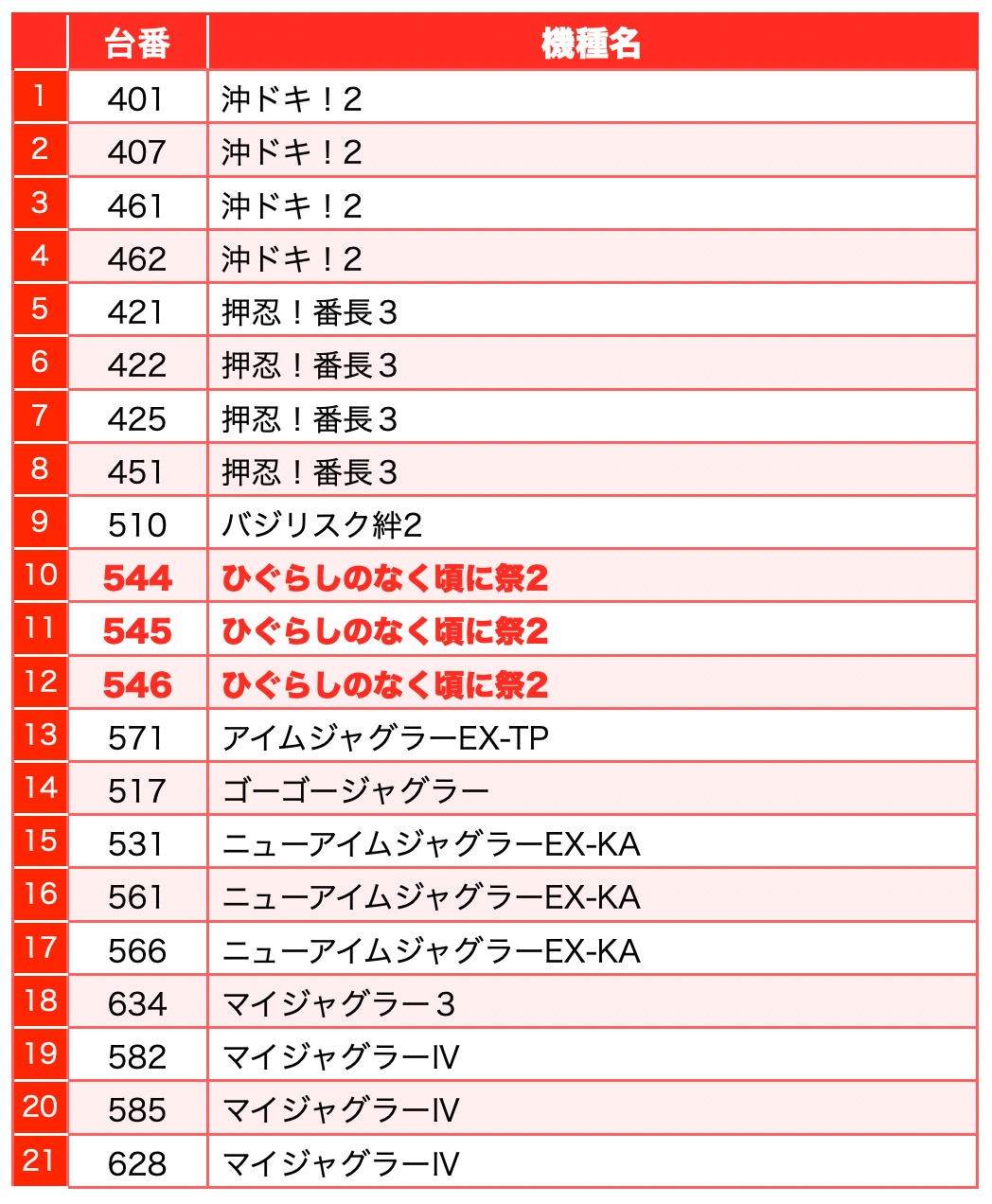 | | 台番 | 機種名 |
|---|---|---|
| 1 | 401 | 沖ドキ！2 |
| 2 | 407 | 沖ドキ！2 |
| 3 | 461 | 沖ドキ！2 |
| 4 | 462 | 沖ドキ！2 |
| 5 | 421 | 押忍！番長３ |
| 6 | 422 | 押忍！番長３ |
| 7 | 425 | 押忍！番長３ |
| 8 | 451 | 押忍！番長３ |
| 9 | 510 | バジリスク絆2 |
| 10 | 544 | ひぐらしのなく頃に祭2 |
| 11 | 545 | ひぐらしのなく頃に祭2 |
| 12 | 546 | ひぐらしのなく頃に祭2 |
| 13 | 571 | アイムジャグラーEX-TP |
| 14 | 517 | ゴーゴージャグラー |
| 15 | 531 | ニューアイムジャグラーEX-KA |
| 16 | 561 | ニューアイムジャグラーEX-KA |
| 17 | 566 | ニューアイムジャグラーEX-KA |
| 18 | 634 | マイジャグラー３ |
| 19 | 582 | マイジャグラーIV |
| 20 | 585 | マイジャグラーIV |
| 21 | 628 | マイジャグラーIV |